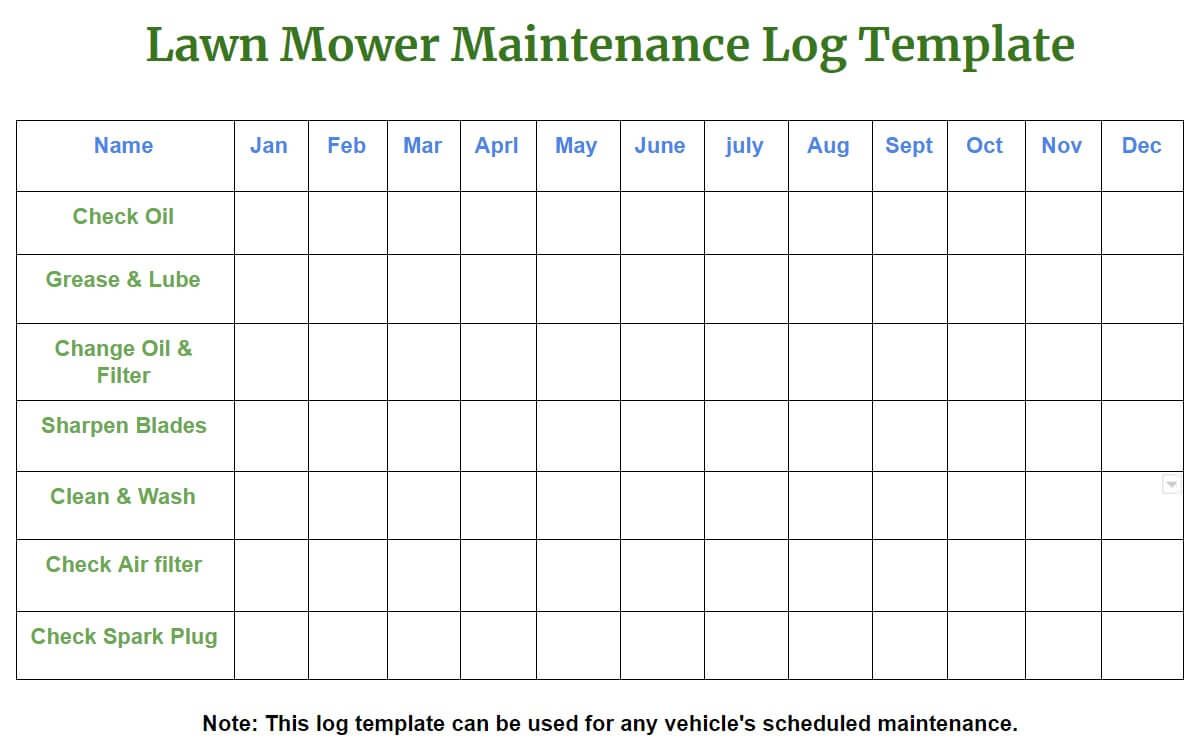 Lawn Mower Maintenance Log Template

| Name | Jan | Feb | Mar | Aprl | May | June | july | Aug | Sept | Oct | Nov | Dec |
|---|---|---|---|---|---|---|---|---|---|---|---|---|
| Check Oil | | | | | | | | | | | | |
| Grease & Lube | | | | | | | | | | | | |
| Change Oil & Filter | | | | | | | | | | | | |
| Sharpen Blades | | | | | | | | | | | | |
| Clean & Wash | | | | | | | | | | | | |
| Check Air filter | | | | | | | | | | | | |
| Check Spark Plug | | | | | | | | | | | | |

Note: This log template can be used for any vehicle's scheduled maintenance.